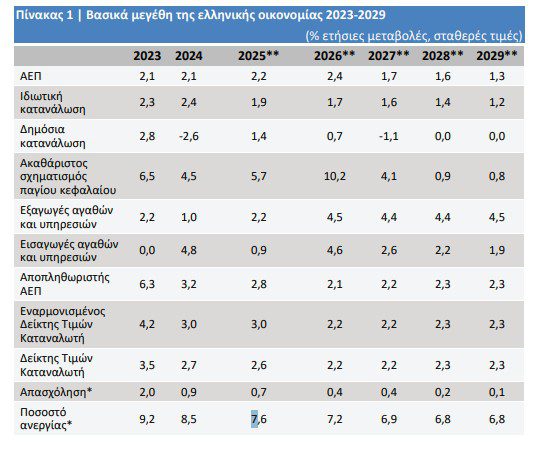 Πίνακας 1 | Βασικά μεγέθη της ελληνικής οικονομίας 2023-2029

(% ετήσιες μεταβολές, σταθερές τιμές)

| | 2023 | 2024 | 2025** | 2026** | 2027** | 2028** | 2029** |
|---|---|---|---|---|---|---|---|
| ΑΕΠ | 2,1 | 2,1 | 2,2 | 2,4 | 1,7 | 1,6 | 1,3 |
| Ιδιωτική κατανάλωση | 2,3 | 2,4 | 1,9 | 1,7 | 1,6 | 1,4 | 1,2 |
| Δημόσια κατανάλωση | 2,8 | -2,6 | 1,4 | 0,7 | -1,1 | 0,0 | 0,0 |
| Ακαθάριστος σχηματισμός παγίου κεφαλαίου | 6,5 | 4,5 | 5,7 | 10,2 | 4,1 | 0,9 | 0,8 |
| Εξαγωγές αγαθών και υπηρεσιών | 2,2 | 1,0 | 2,2 | 4,5 | 4,4 | 4,4 | 4,5 |
| Εισαγωγές αγαθών και υπηρεσιών | 0,0 | 4,8 | 0,9 | 4,6 | 2,6 | 2,2 | 1,9 |
| Αποπληθωριστής ΑΕΠ | 6,3 | 3,2 | 2,8 | 2,1 | 2,2 | 2,3 | 2,3 |
| Εναρμονισμένος Δείκτης Τιμών Καταναλωτή | 4,2 | 3,0 | 3,0 | 2,2 | 2,2 | 2,3 | 2,3 |
| Δείκτης Τιμών Καταναλωτή | 3,5 | 2,7 | 2,6 | 2,2 | 2,2 | 2,3 | 2,3 |
| Απασχόληση* | 2,0 | 0,9 | 0,7 | 0,4 | 0,4 | 0,2 | 0,1 |
| Ποσοστό ανεργίας* | 9,2 | 8,5 | 7,6 | 7,2 | 6,9 | 6,8 | 6,8 |